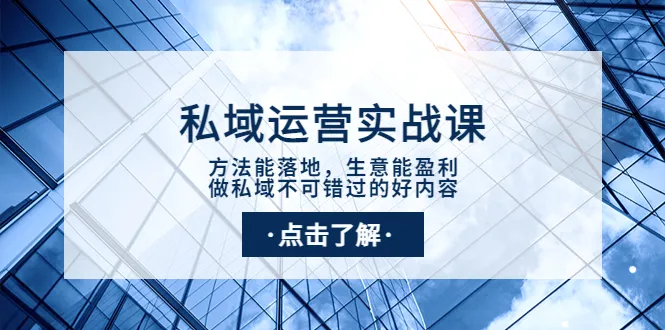 私域运营实战课

方法能落地，生意能盈利
做私域不可错过的好内容

·点击了解·